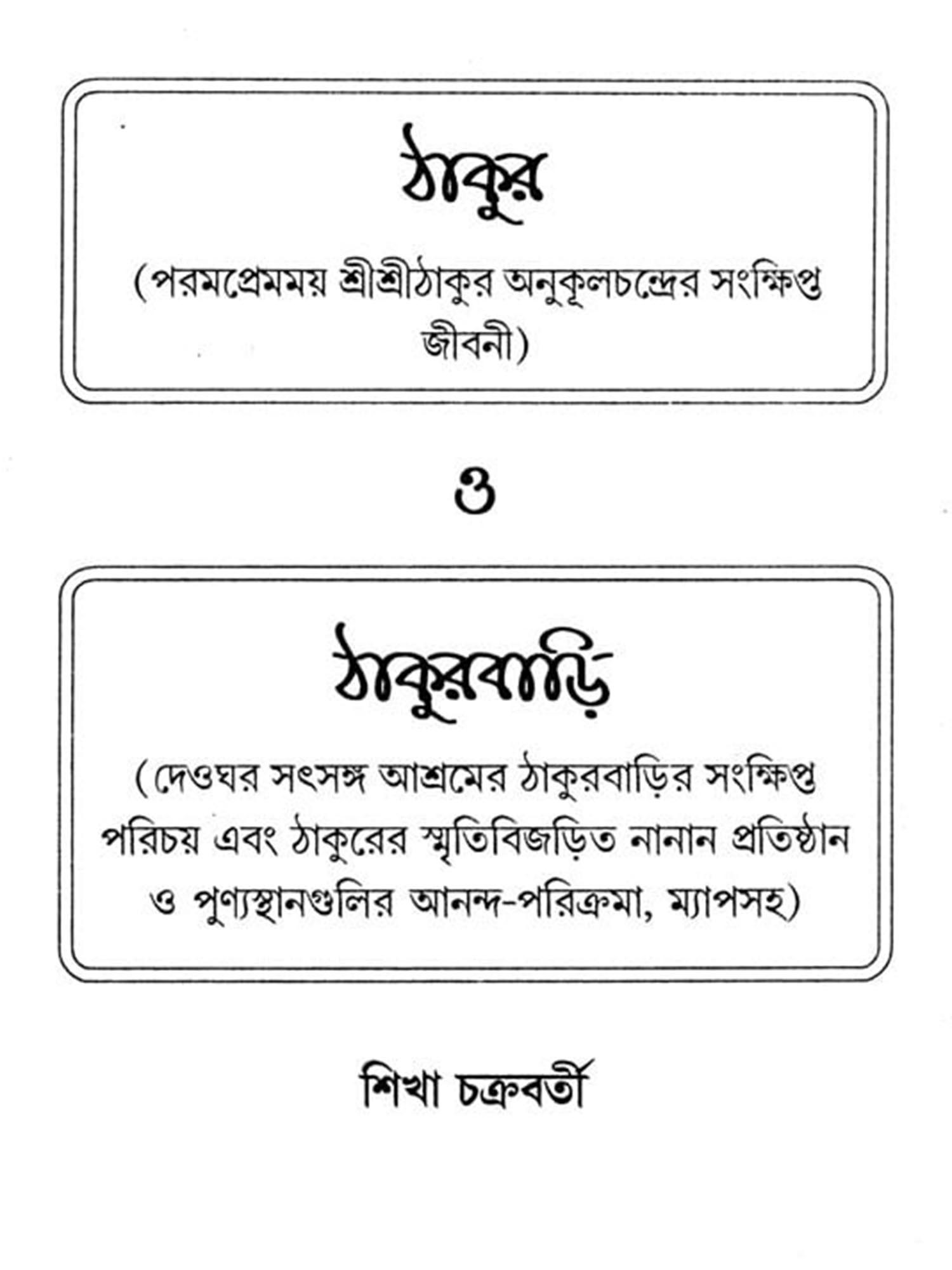 ঠাকুর

(পরমপ্রেমময় শ্রীশ্রীঠাকুর অনুকূলচন্দ্রের সংক্ষিপ্ত জীবনী)

ও

ঠাকুরবাড়ি

(দেওঘর সৎসঙ্গ আশ্রমের ঠাকুরবাড়ির সংক্ষিপ্ত পরিচয় এবং ঠাকুরের স্মৃতিবিজড়িত নানান প্রতিষ্ঠান ও পুণ্যস্থানগুলির আনন্দ-পরিক্রমা, ম্যাপসহ)

শিখা চক্রবর্তী